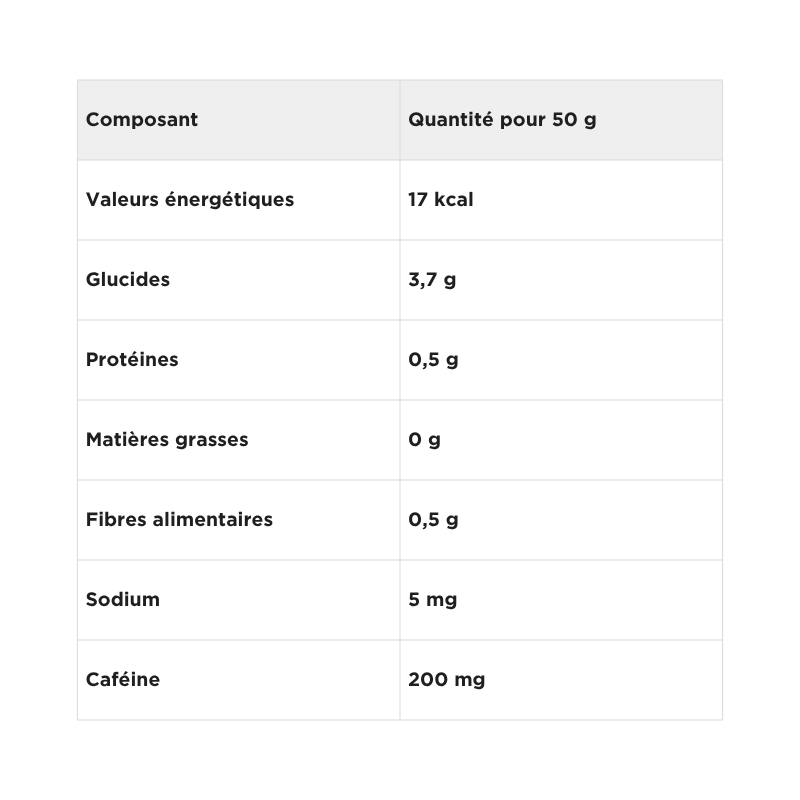 | Composant | Quantité pour 50 g |
|---|---|
| Valeurs énergétiques | 17 kcal |
| Glucides | 3,7 g |
| Protéines | 0,5 g |
| Matières grasses | 0 g |
| Fibres alimentaires | 0,5 g |
| Sodium | 5 mg |
| Caféine | 200 mg |